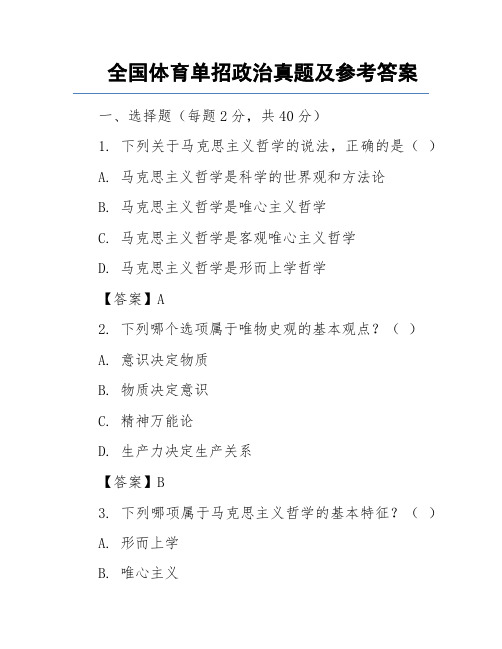 全国体育单招政治真题及参考答案

一、选择题（每题 2 分，共 40 分）

1. 下列关于马克思主义哲学的说法，正确的是（ ）

A. 马克思主义哲学是科学的世界观和方法论

B. 马克思主义哲学是唯心主义哲学

C. 马克思主义哲学是客观唯心主义哲学

D. 马克思主义哲学是形而上学哲学

【答案】A

2. 下列哪个选项属于唯物史观的基本观点？（ ）

A. 意识决定物质

B. 物质决定意识

C. 精神万能论

D. 生产力决定生产关系

【答案】B

3. 下列哪项属于马克思主义哲学的基本特征？（ ）

A. 形而上学

B. 唯心主义